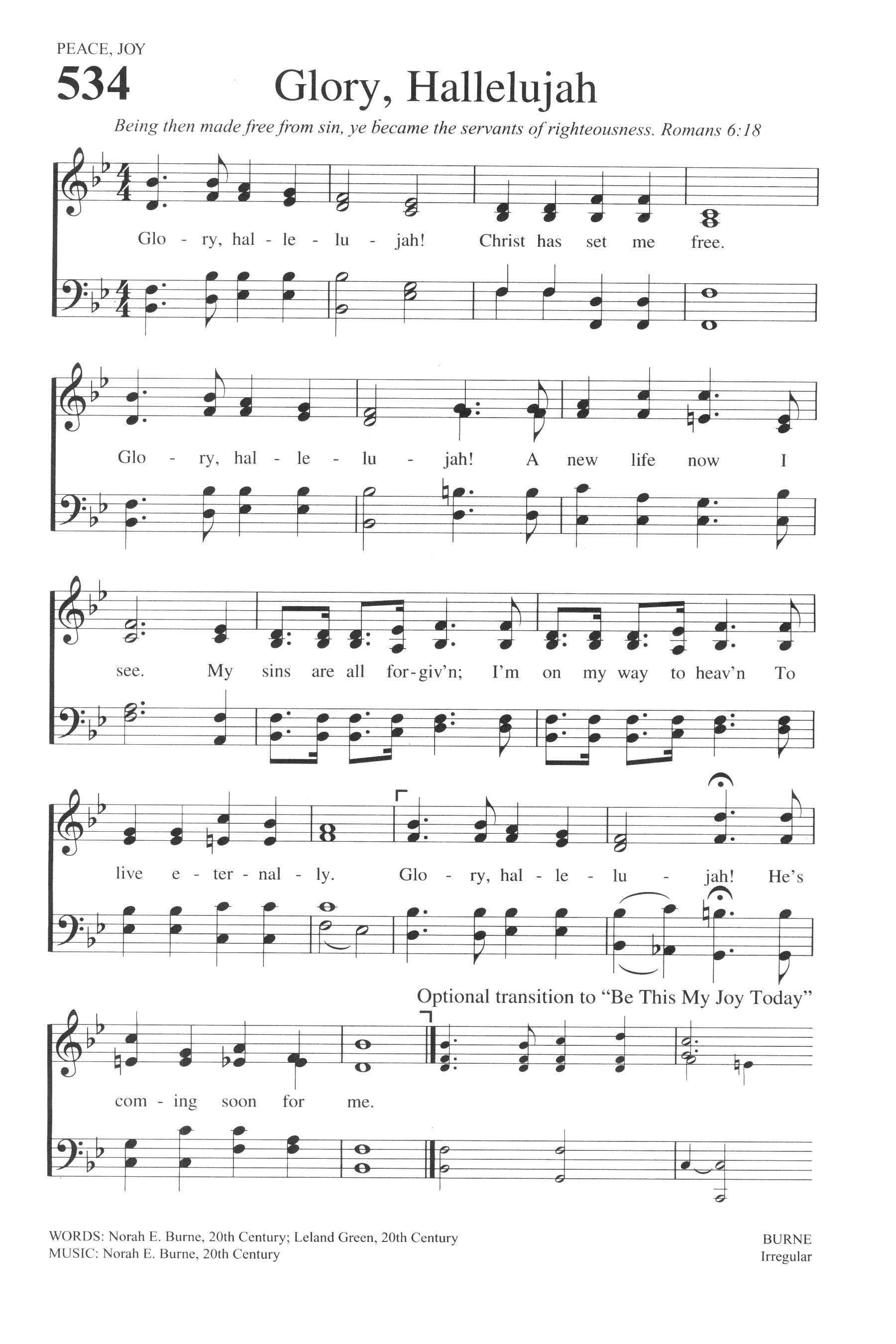 PEACE, JOY

534

Glory, Hallelujah

Being then made free from sin, ye became the servants of righteousness. Romans 6:18

Glo - ry, hal - le - lu - jah! Christ has set me free.

Glo - ry, hal - le - lu - jah! A new life now I

see. My sins are all for-giv'n; I'm on my way to heav'n To

live e - ter - nal - ly. Glo - ry, hal - le - lu - jah! He's

Optional transition to "Be This My Joy Today"

com - ing soon for me.

WORDS: Norah E. Burne, 20th Century; Leland Green, 20th Century
MUSIC: Norah E. Burne, 20th Century

BURNE
Irregular